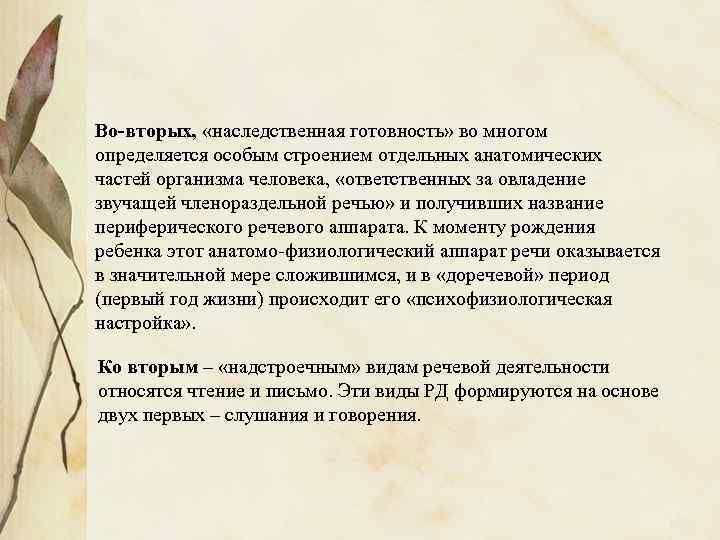 Во-вторых, «наследственная готовность» во многом определяется особым строением отдельных анатомических частей организма человека, «ответственных за овладение звучащей членораздельной речью» и получивших название периферического речевого аппарата. К моменту рождения ребенка этот анатомо-физиологический аппарат речи оказывается в значительной мере сложившимся, и в «доречевой» период (первый год жизни) происходит его «психофизиологическая настройка».

Ко вторым – «надстроечным» видам речевой деятельности относятся чтение и письмо. Эти виды РД формируются на основе двух первых – слушания и говорения.